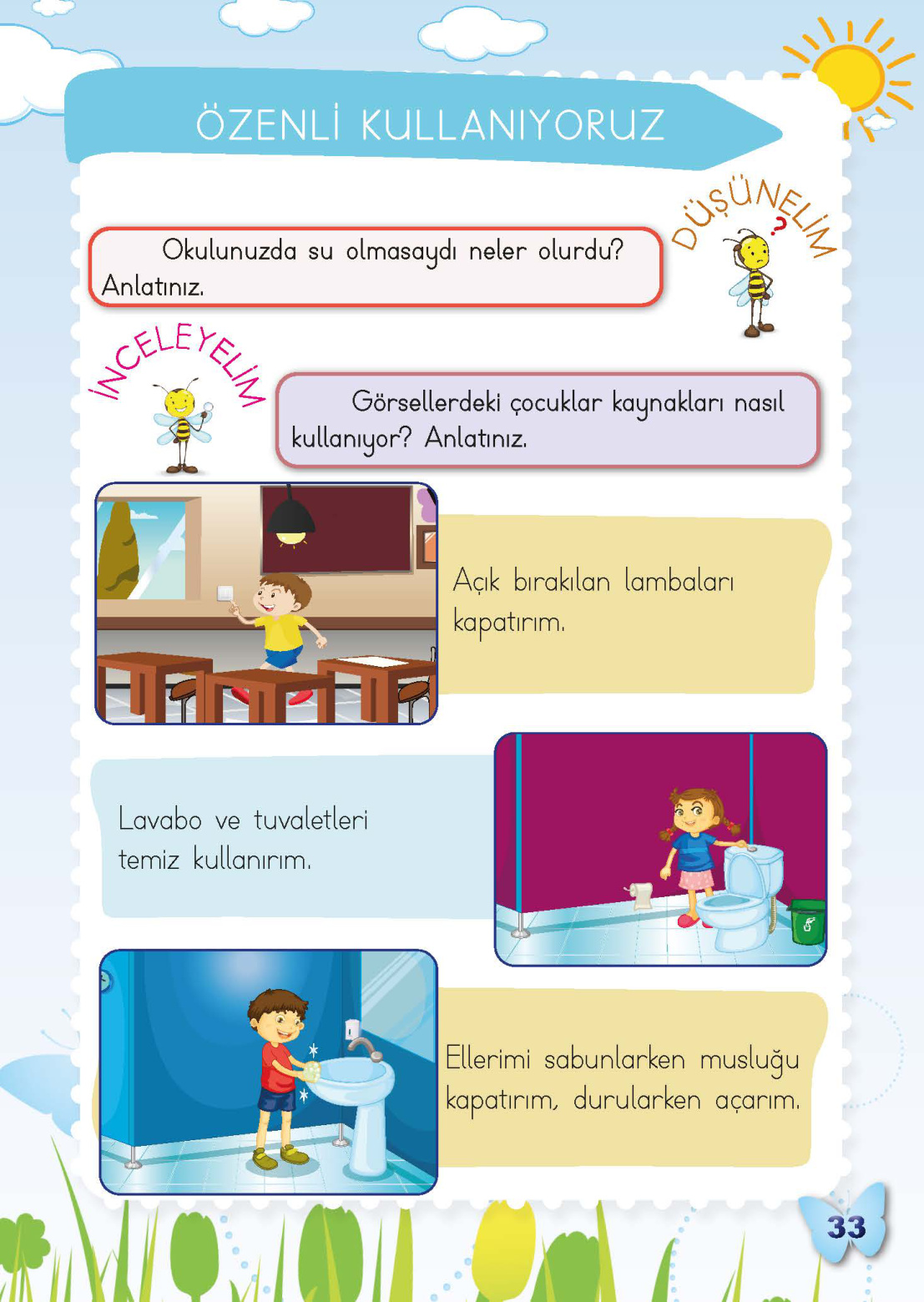 ÖZENLİ KULLANIYORUZ

DÜŞÜNELİM

Okulunuzda su olmasaydı neler olurdu? Anlatınız.

İNCELEYELİM

Görsellerdeki çocuklar kaynakları nasıl kullanıyor? Anlatınız.

Açık bırakılan lambaları kapatırım.

Lavabo ve tuvaletleri temiz kullanırım.

Ellerimi sabunlarken musluğu kapatırım, durularken açarım.

33